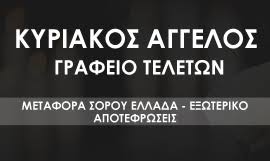 ΚΥΡΙΑΚΟΣ ΑΓΓΕΛΟΣ
ΓΡΑΦΕΙΟ ΤΕΛΕΤΩΝ

ΜΕΤΑΦΟΡΑ ΣΟΡΟΥ ΕΛΛΑΔΑ - ΕΞΩΤΕΡΙΚΟ
ΑΠΟΤΕΦΡΩΣΕΙΣ